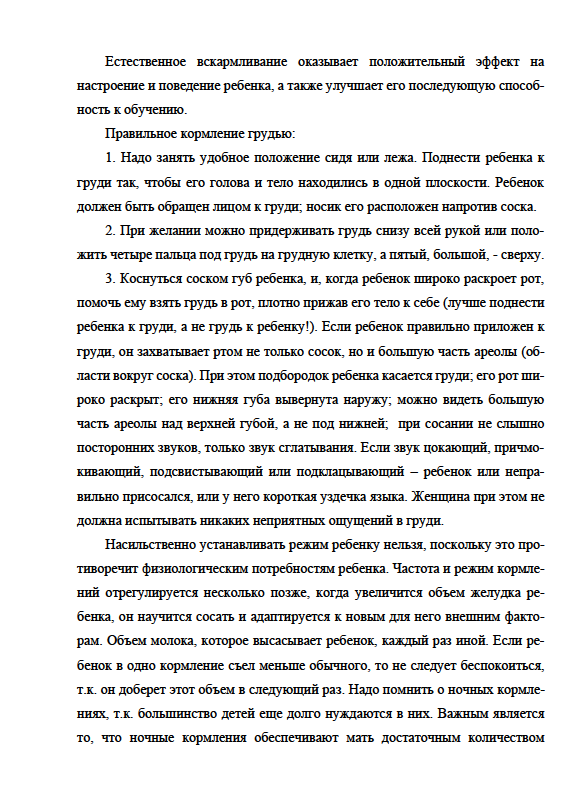 Естественное вскармливание оказывает положительный эффект на настроение и поведение ребенка, а также улучшает его последующую способность к обучению.

Правильное кормление грудью:

1. Надо занять удобное положение сидя или лежа. Поднести ребенка к груди так, чтобы его голова и тело находились в одной плоскости. Ребенок должен быть обращен лицом к груди; носик его расположен напротив соска.

2. При желании можно придерживать грудь снизу всей рукой или положить четыре пальца под грудь на грудную клетку, а пятый, большой, - сверху.

3. Коснуться соском губ ребенка, и, когда ребенок широко раскроет рот, помочь ему взять грудь в рот, плотно прижав его тело к себе (лучше поднести ребенка к груди, а не грудь к ребенку!). Если ребенок правильно приложен к груди, он захватывает ртом не только сосок, но и большую часть ареолы (области вокруг соска). При этом подбородок ребенка касается груди; его рот широко раскрыт; его нижняя губа вывернута наружу; можно видеть большую часть ареолы над верхней губой, а не под нижней; при сосании не слышно посторонних звуков, только звук сглатывания. Если звук цокающий, причмокивающий, подсвистывающий или подклацывающий – ребенок или неправильно присосался, или у него короткая уздечка языка. Женщина при этом не должна испытывать никаких неприятных ощущений в груди.

Насильственно устанавливать режим ребенку нельзя, поскольку это противоречит физиологическим потребностям ребенка. Частота и режим кормлений отрегулируется несколько позже, когда увеличится объем желудка ребенка, он научится сосать и адаптируется к новым для него внешним факторам. Объем молока, которое высасывает ребенок, каждый раз иной. Если ребенок в одно кормление съел меньше обычного, то не следует беспокоиться, т.к. он доберет этот объем в следующий раз. Надо помнить о ночных кормлениях, т.к. большинство детей еще долго нуждаются в них. Важным является то, что ночные кормления обеспечивают мать достаточным количеством